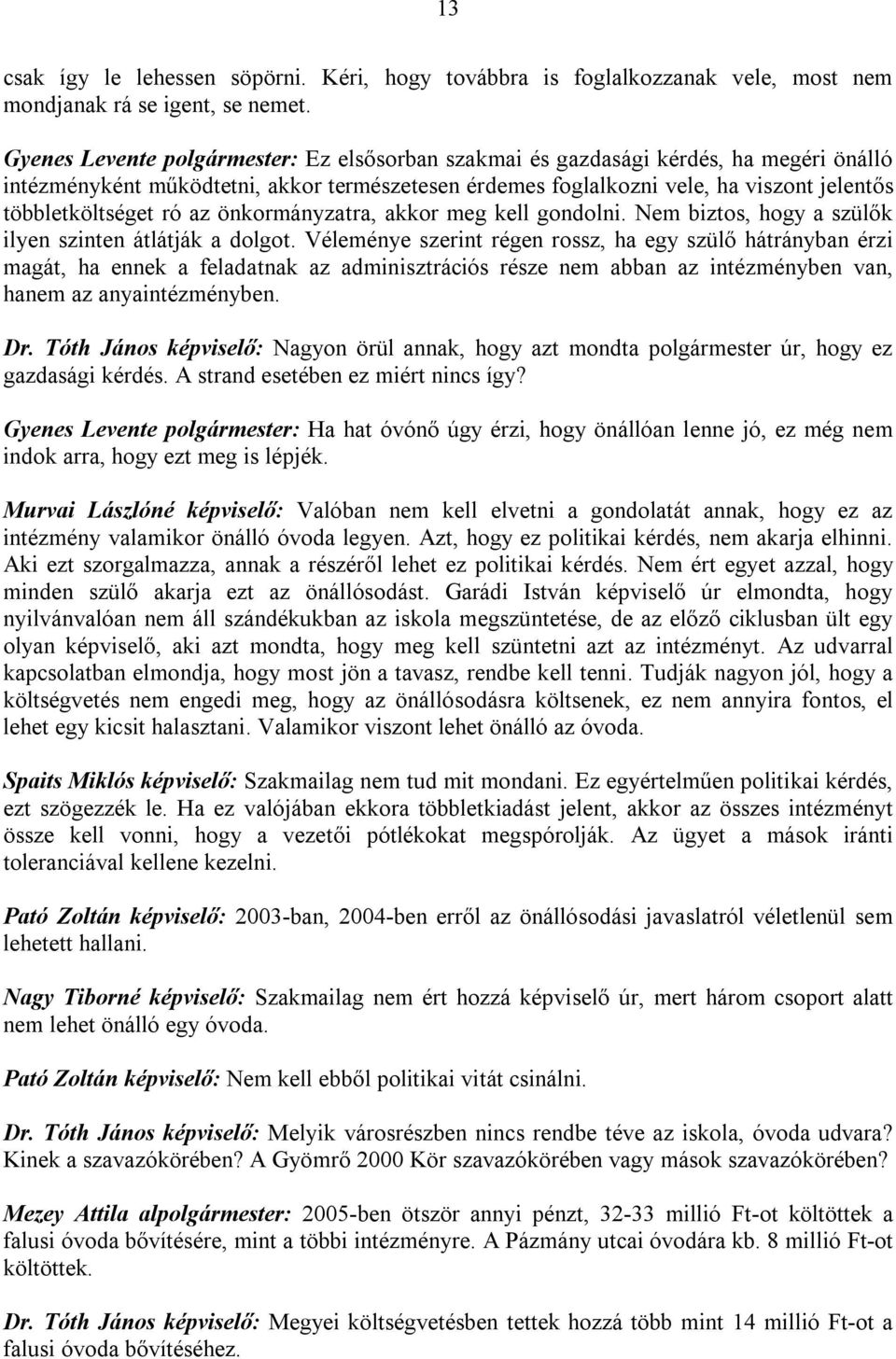 13

csak így le lehessen söpörni. Kéri, hogy továbbra is foglalkozzanak vele, most nem mondjanak rá se igent, se nemet.

Gyenes Levente polgármester: Ez elsősorban szakmai és gazdasági kérdés, ha megéri önálló intézményként működtetni, akkor természetesen érdemes foglalkozni vele, ha viszont jelentős többletköltséget ró az önkormányzatra, akkor meg kell gondolni. Nem biztos, hogy a szülők ilyen szinten átlátják a dolgot. Véleménye szerint régen rossz, ha egy szülő hátrányban érzi magát, ha ennek a feladatnak az adminisztrációs része nem abban az intézményben van, hanem az anyaintézményben.

Dr. Tóth János képviselő: Nagyon örül annak, hogy azt mondta polgármester úr, hogy ez gazdasági kérdés. A strand esetében ez miért nincs így?

Gyenes Levente polgármester: Ha hat óvónő úgy érzi, hogy önállóan lenne jó, ez még nem indok arra, hogy ezt meg is lépjék.

Murvai Lászlóné képviselő: Valóban nem kell elvetni a gondolatát annak, hogy ez az intézmény valamikor önálló óvoda legyen. Azt, hogy ez politikai kérdés, nem akarja elhinni. Aki ezt szorgalmazza, annak a részéről lehet ez politikai kérdés. Nem ért egyet azzal, hogy minden szülő akarja ezt az önállósodást. Garádi István képviselő úr elmondta, hogy nyilvánvalóan nem áll szándékukban az iskola megszüntetése, de az előző ciklusban ült egy olyan képviselő, aki azt mondta, hogy meg kell szüntetni azt az intézményt. Az udvarral kapcsolatban elmondja, hogy most jön a tavasz, rendbe kell tenni. Tudják nagyon jól, hogy a költségvetés nem engedi meg, hogy az önállósodásra költsenek, ez nem annyira fontos, el lehet egy kicsit halasztani. Valamikor viszont lehet önálló az óvoda.

Spaits Miklós képviselő: Szakmailag nem tud mit mondani. Ez egyértelműen politikai kérdés, ezt szögezzék le. Ha ez valójában ekkora többletkiadást jelent, akkor az összes intézményt össze kell vonni, hogy a vezetői pótlékokat megspórolják. Az ügyet a mások iránti toleranciával kellene kezelni.

Pató Zoltán képviselő: 2003-ban, 2004-ben erről az önállósodási javaslatról véletlenül sem lehetett hallani.

Nagy Tiborné képviselő: Szakmailag nem ért hozzá képviselő úr, mert három csoport alatt nem lehet önálló egy óvoda.

Pató Zoltán képviselő: Nem kell ebből politikai vitát csinálni.

Dr. Tóth János képviselő: Melyik városrészben nincs rendbe téve az iskola, óvoda udvara? Kinek a szavazókörében? A Gyömrő 2000 Kör szavazókörében vagy mások szavazókörében?

Mezey Attila alpolgármester: 2005-ben ötször annyi pénzt, 32-33 millió Ft-ot költöttek a falusi óvoda bővítésére, mint a többi intézményre. A Pázmány utcai óvodára kb. 8 millió Ft-ot költöttek.

Dr. Tóth János képviselő: Megyei költségvetésben tettek hozzá több mint 14 millió Ft-ot a falusi óvoda bővítéséhez.